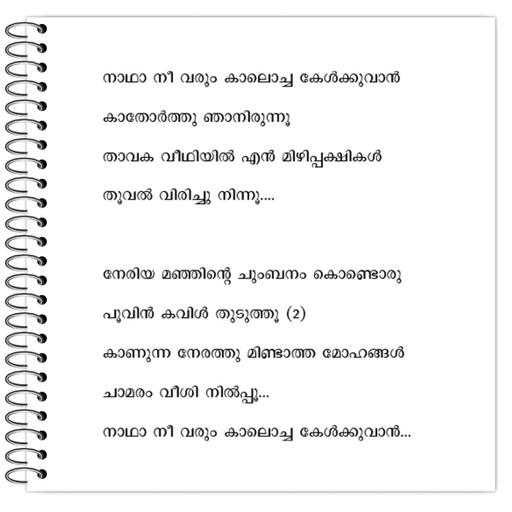 നാഥാ നീ വരും കാലൊച്ച കേൾക്കുവാൻ

കാതോർത്തു ഞാനിരുന്നൂ

താവക വീഥിയിൽ എൻ മിഴിപ്പക്ഷികൾ

തൂവൽ വിരിച്ചു നിന്നൂ....

നേരിയ മഞ്ഞിന്റെ ചുംബനം കൊണ്ടൊരു

പൂവിൻ കവിൾ തുടുത്തൂ (2)

കാണുന്ന നേരത്തു മിണ്ടാത്ത മോഹങ്ങൾ

ചാമരം വീശി നിൽപ്പൂ...

നാഥാ നീ വരും കാലൊച്ച കേൾക്കുവാൻ...